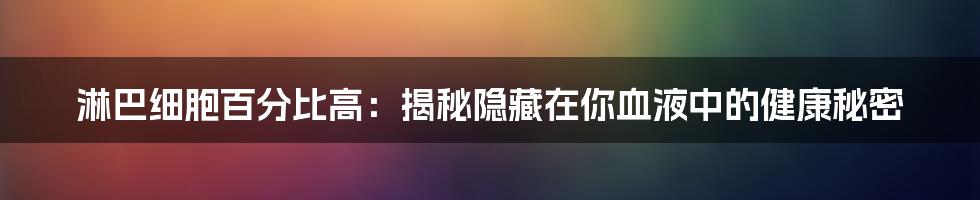 淋巴细胞百分比高：揭秘隐藏在你血液中的健康秘密